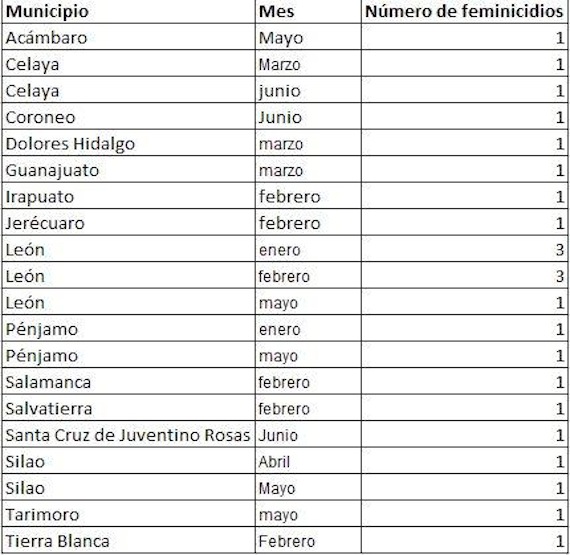 | Municipio | Mes | Número de feminicidios |
|---|---|---|
| Acámbaro | Mayo | 1 |
| Celaya | Marzo | 1 |
| Celaya | junio | 1 |
| Coroneo | Junio | 1 |
| Dolores Hidalgo | marzo | 1 |
| Guanajuato | marzo | 1 |
| Irapuato | febrero | 1 |
| Jerécuaro | febrero | 1 |
| León | enero | 3 |
| León | febrero | 3 |
| León | mayo | 1 |
| Pénjamo | enero | 1 |
| Pénjamo | mayo | 1 |
| Salamanca | febrero | 1 |
| Salvatierra | febrero | 1 |
| Santa Cruz de Juventino Rosas | Junio | 1 |
| Silao | Abril | 1 |
| Silao | Mayo | 1 |
| Tarimoro | mayo | 1 |
| Tierra Blanca | Febrero | 1 |